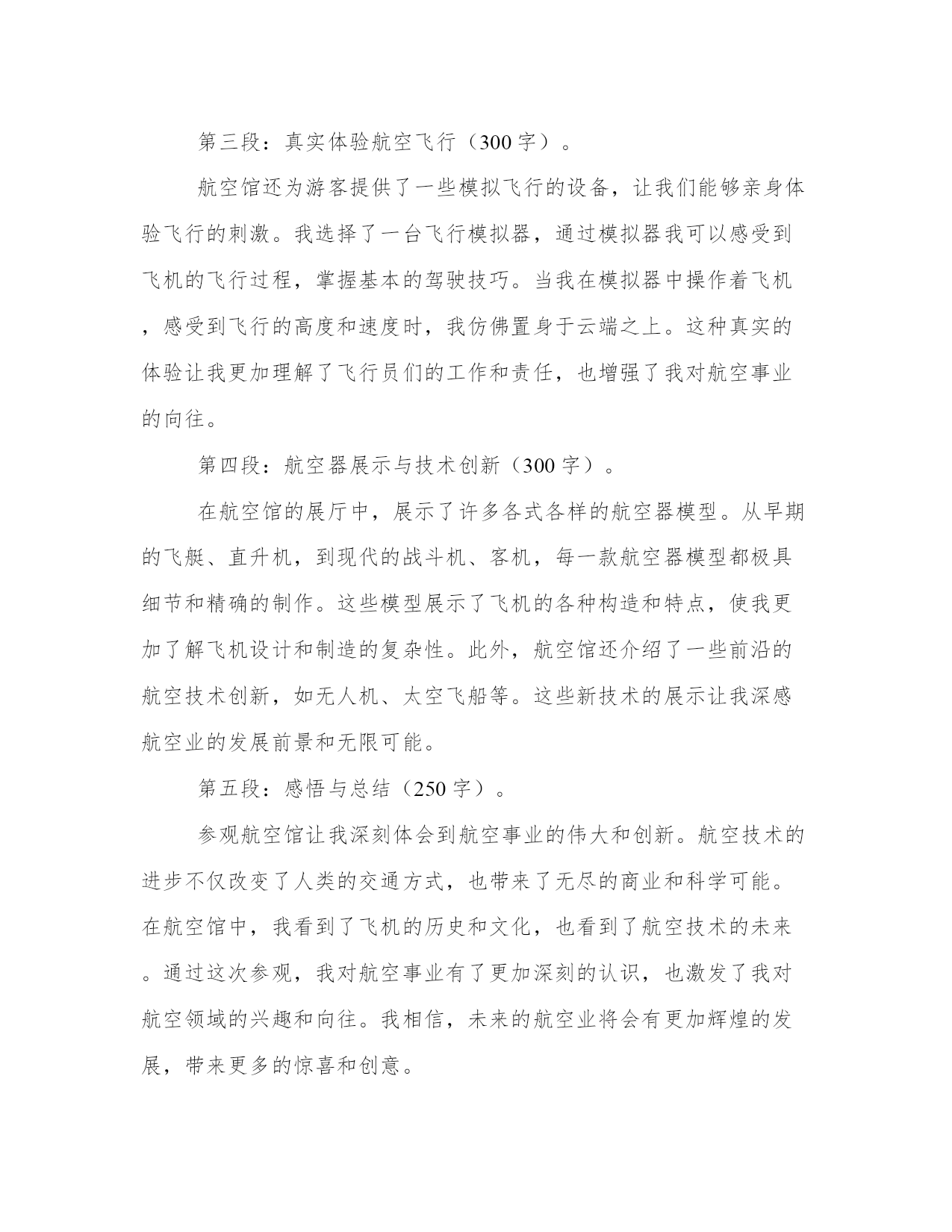 第三段：真实体验航空飞行（300字）。

航空馆还为游客提供了一些模拟飞行的设备，让我们能够亲身体验飞行的刺激。我选择了一台飞行模拟器，通过模拟器我可以感受到飞机的飞行过程，掌握基本的驾驶技巧。当我在模拟器中操作着飞机，感受到飞行的高度和速度时，我仿佛置身于云端之上。这种真实的体验让我更加理解了飞行员们的工作和责任，也增强了我对航空事业的向往。

第四段：航空器展示与技术创新（300字）。

在航空馆的展厅中，展示了许多各式各样的航空器模型。从早期的飞艇、直升机，到现代的战斗机、客机，每一款航空器模型都极具细节和精确的制作。这些模型展示了飞机的各种构造和特点，使我更加了解飞机设计和制造的复杂性。此外，航空馆还介绍了一些前沿的航空技术创新，如无人机、太空飞船等。这些新技术的展示让我深感航空业的发展前景和无限可能。

第五段：感悟与总结（250字）。

参观航空馆让我深刻体会到航空事业的伟大和创新。航空技术的进步不仅改变了人类的交通方式，也带来了无尽的商业和科学可能。在航空馆中，我看到了飞机的历史和文化，也看到了航空技术的未来。通过这次参观，我对航空事业有了更加深刻的认识，也激发了我对航空领域的兴趣和向往。我相信，未来的航空业将会有更加辉煌的发展，带来更多的惊喜和创意。